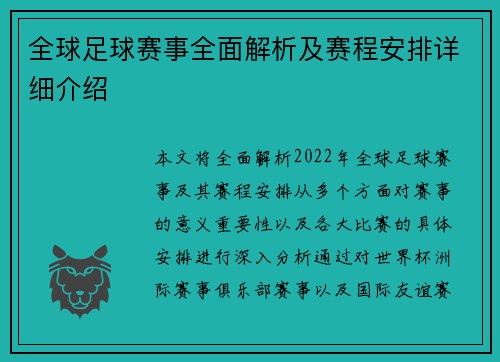 全球足球赛事全面解析及赛程安排详细介绍

本文将全面解析2022年全球足球赛事及其赛程安排从多个方面对赛事的意义重要性以及各大比赛的具体安排进行深入分析通过对世界杯洲际赛事俱乐部赛事以及国际友谊赛